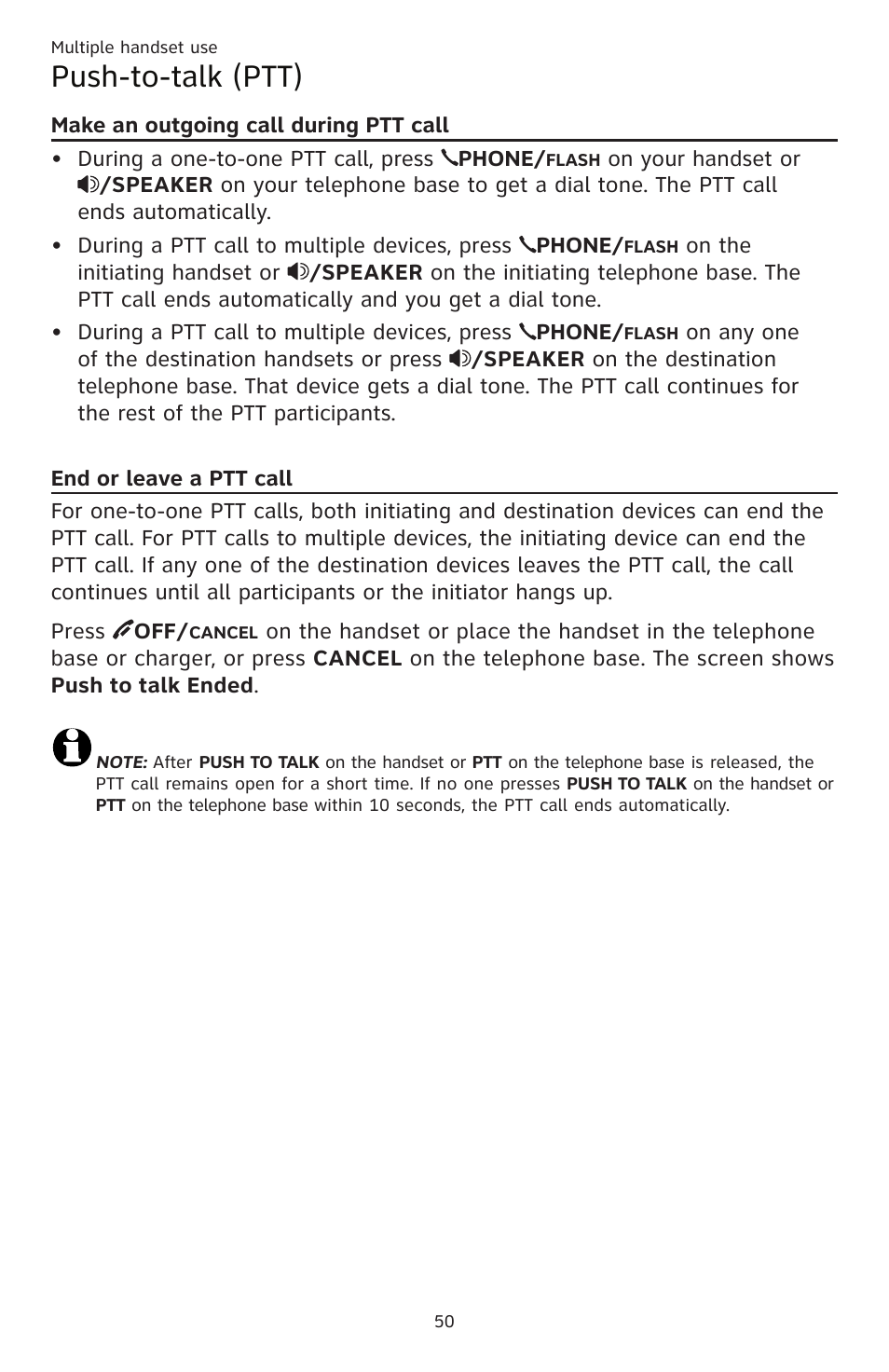 Multiple handset use

Push-to-talk (PTT)

Make an outgoing call during PTT call

• During a one-to-one PTT call, press PHONE/FLASH on your handset or /SPEAKER on your telephone base to get a dial tone. The PTT call ends automatically.

• During a PTT call to multiple devices, press PHONE/FLASH on the initiating handset or /SPEAKER on the initiating telephone base. The PTT call ends automatically and you get a dial tone.

• During a PTT call to multiple devices, press PHONE/FLASH on any one of the destination handsets or press /SPEAKER on the destination telephone base. That device gets a dial tone. The PTT call continues for the rest of the PTT participants.

End or leave a PTT call

For one-to-one PTT calls, both initiating and destination devices can end the PTT call. For PTT calls to multiple devices, the initiating device can end the PTT call. If any one of the destination devices leaves the PTT call, the call continues until all participants or the initiator hangs up.

Press OFF/CANCEL on the handset or place the handset in the telephone base or charger, or press CANCEL on the telephone base. The screen shows Push to talk Ended.

NOTE: After PUSH TO TALK on the handset or PTT on the telephone base is released, the PTT call remains open for a short time. If no one presses PUSH TO TALK on the handset or PTT on the telephone base within 10 seconds, the PTT call ends automatically.

50